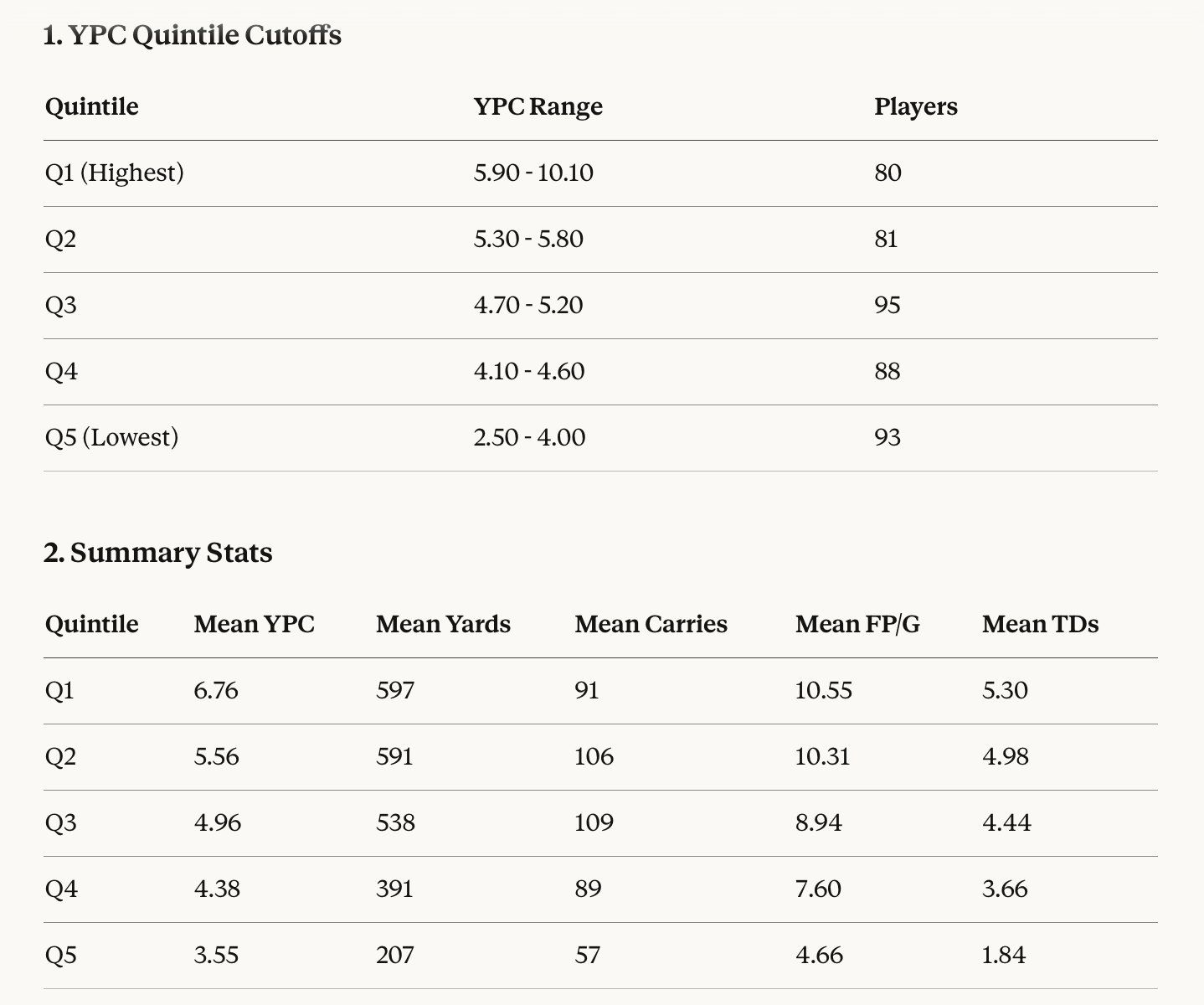 1. YPC Quintile Cutoffs

| Quintile | YPC Range | Players |
|---|---|---|
| Q1 (Highest) | 5.90 - 10.10 | 80 |
| Q2 | 5.30 - 5.80 | 81 |
| Q3 | 4.70 - 5.20 | 95 |
| Q4 | 4.10 - 4.60 | 88 |
| Q5 (Lowest) | 2.50 - 4.00 | 93 |

2. Summary Stats

| Quintile | Mean YPC | Mean Yards | Mean Carries | Mean FP/G | Mean TDs |
|---|---|---|---|---|---|
| Q1 | 6.76 | 597 | 91 | 10.55 | 5.30 |
| Q2 | 5.56 | 591 | 106 | 10.31 | 4.98 |
| Q3 | 4.96 | 538 | 109 | 8.94 | 4.44 |
| Q4 | 4.38 | 391 | 89 | 7.60 | 3.66 |
| Q5 | 3.55 | 207 | 57 | 4.66 | 1.84 |